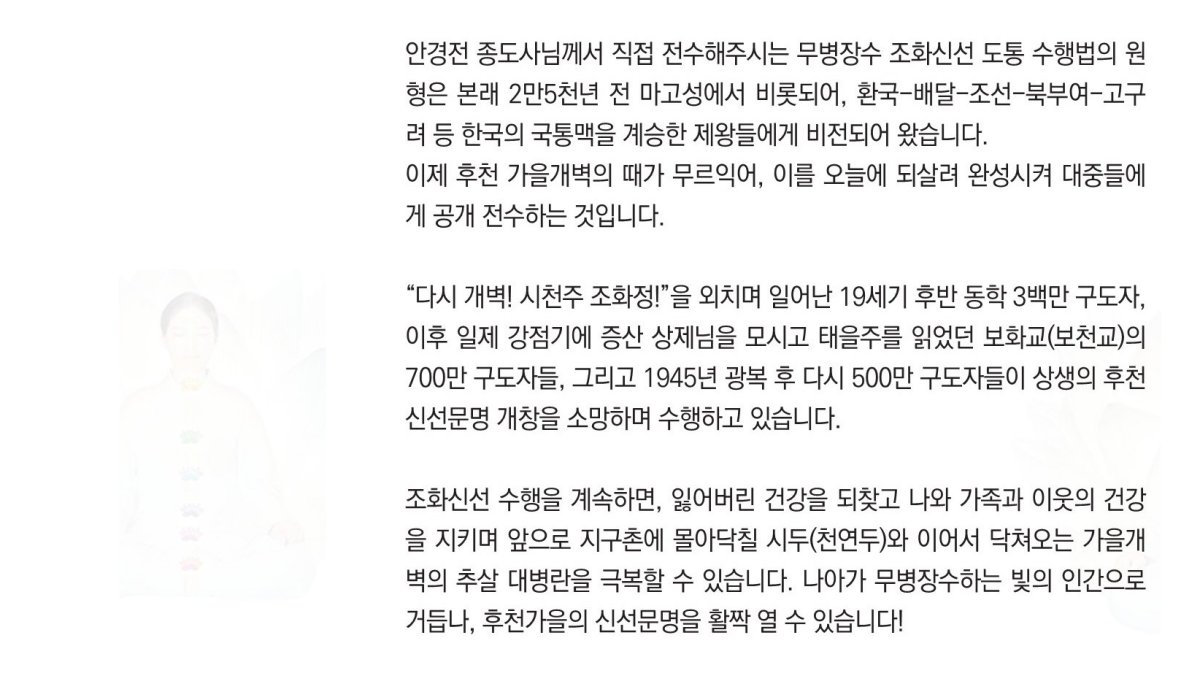 안경전 종도사님께서 직접 전수해주시는 무병장수 조화신선 도통 수행법의 원형은 본래 2만5천년 전 마고성에서 비롯되어, 환국-배달-조선-북부여-고구려 등 한국의 국통맥을 계승한 제왕들에게 비전되어 왔습니다.
이제 후천 가을개벽의 때가 무르익어, 이를 오늘에 되살려 완성시켜 대중들에게 공개 전수하는 것입니다.

"다시 개벽! 시천주 조화정!"을 외치며 일어난 19세기 후반 동학 3백만 구도자, 이후 일제 강점기에 증산 상제님을 모시고 태을주를 읽었던 보화교(보천교)의 700만 구도자들, 그리고 1945년 광복 후 다시 500만 구도자들이 상생의 후천 신선문명 개창을 소망하며 수행하고 있습니다.

조화신선 수행을 계속하면, 잃어버린 건강을 되찾고 나와 가족과 이웃의 건강을 지키며 앞으로 지구촌에 몰아닥칠 시두(천연두)와 이어서 닥쳐오는 가을개벽의 추살 대병란을 극복할 수 있습니다. 나아가 무병장수하는 빛의 인간으로 거듭나, 후천가을의 신선문명을 활짝 열 수 있습니다!